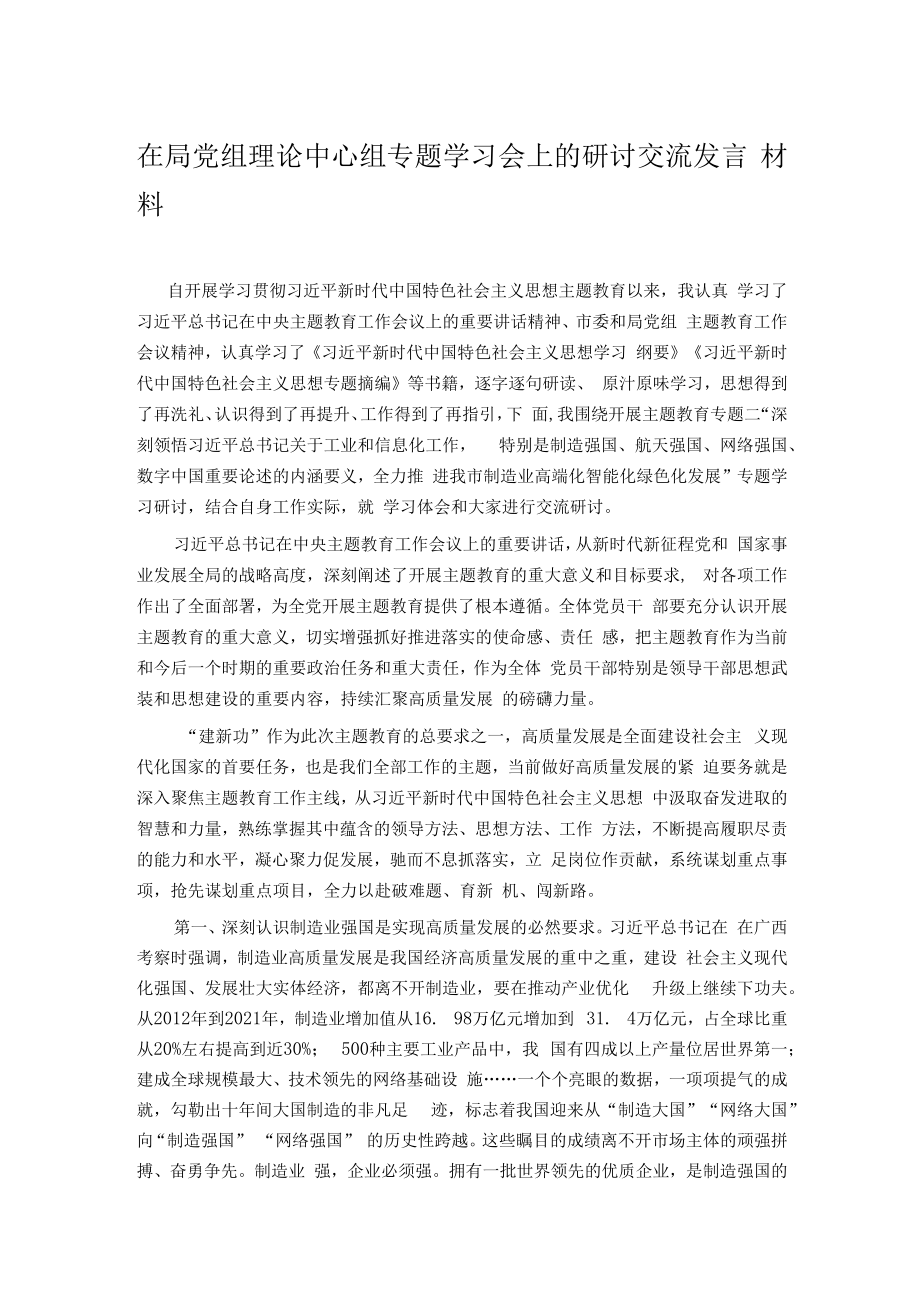 在局党组理论中心组专题学习会上的研讨交流发言 材料

自开展学习贯彻习近平新时代中国特色社会主义思想主题教育以来，我认真 学习了习近平总书记在中央主题教育工作会议上的重要讲话精神、市委和局党组 主题教育工作会议精神，认真学习了《习近平新时代中国特色社会主义思想学习 纲要》《习近平新时代中国特色社会主义思想专题摘编》等书籍，逐字逐句研读、 原汁原味学习，思想得到了再洗礼、认识得到了再提升、工作得到了再指引，下 面，我围绕开展主题教育专题二“深刻领悟习近平总书记关于工业和信息化工作， 特别是制造强国、航天强国、网络强国、数字中国重要论述的内涵要义，全力推 进我市制造业高端化智能化绿色化发展”专题学习研讨，结合自身工作实际，就 学习体会和大家进行交流研讨。

习近平总书记在中央主题教育工作会议上的重要讲话，从新时代新征程党和 国家事业发展全局的战略高度，深刻阐述了开展主题教育的重大意义和目标要求， 对各项工作作出了全面部署，为全党开展主题教育提供了根本遵循。全体党员干 部要充分认识开展主题教育的重大意义，切实增强抓好推进落实的使命感、责任 感，把主题教育作为当前和今后一个时期的重要政治任务和重大责任，作为全体 党员干部特别是领导干部思想武装和思想建设的重要内容，持续汇聚高质量发展 的磅礴力量。

“建新功”作为此次主题教育的总要求之一，高质量发展是全面建设社会主 义现代化国家的首要任务，也是我们全部工作的主题，当前做好高质量发展的紧 迫要务就是深入聚焦主题教育工作主线，从习近平新时代中国特色社会主义思想 中汲取奋发进取的智慧和力量，熟练掌握其中蕴含的领导方法、思想方法、工作 方法，不断提高履职尽责的能力和水平，凝心聚力促发展，驰而不息抓落实，立 足岗位作贡献，系统谋划重点事项，抢先谋划重点项目，全力以赴破难题、育新 机、闯新路。

第一、深刻认识制造业强国是实现高质量发展的必然要求。习近平总书记在 在广西考察时强调，制造业高质量发展是我国经济高质量发展的重中之重，建设 社会主义现代化强国、发展壮大实体经济，都离不开制造业，要在推动产业优化 升级上继续下功夫。从2012年到2021年，制造业增加值从16. 98万亿元增加到 31. 4万亿元，占全球比重从20%左右提高到近30%； 500种主要工业产品中，我 国有四成以上产量位居世界第一；建成全球规模最大、技术领先的网络基础设 施……一个个亮眼的数据，一项项提气的成就，勾勒出十年间大国制造的非凡足 迹，标志着我国迎来从“制造大国”“网络大国”向“制造强国” “网络强国” 的历史性跨越。这些瞩目的成绩离不开市场主体的顽强拼搏、奋勇争先。制造业 强，企业必须强。拥有一批世界领先的优质企业，是制造强国的